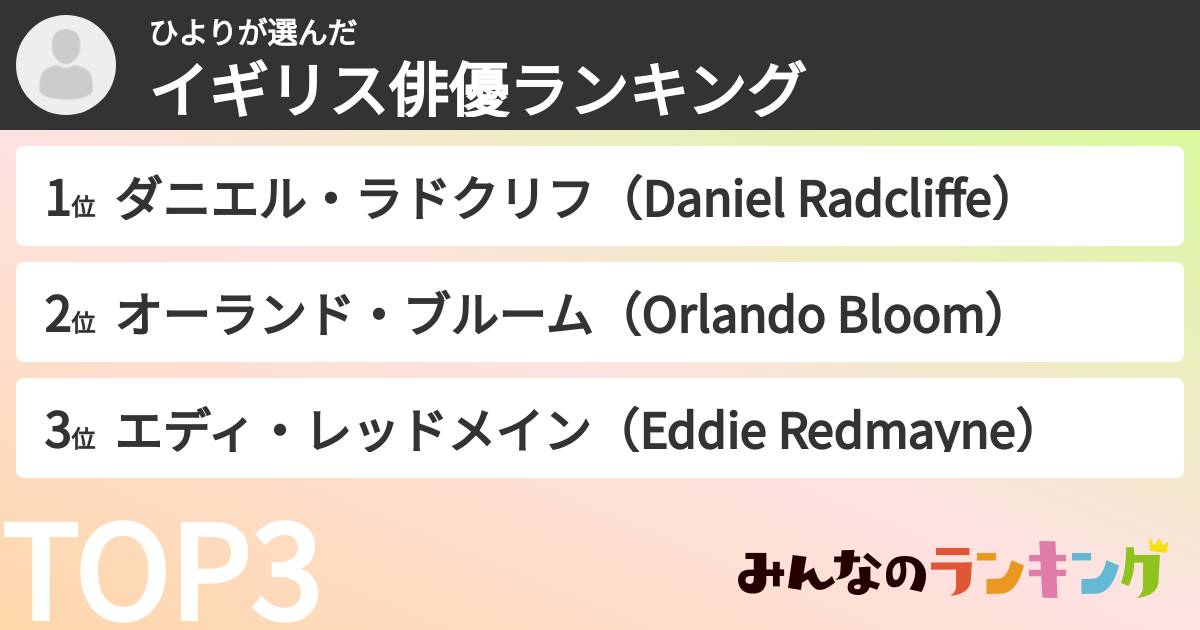 ひよりが選んだ
イギリス俳優ランキング

1位 ダニエル・ラドクリフ（Daniel Radcliffe）

2位 オーランド・ブルーム（Orlando Bloom）

3位 エディ・レッドメイン（Eddie Redmayne）

TOP3

みんなのランキング